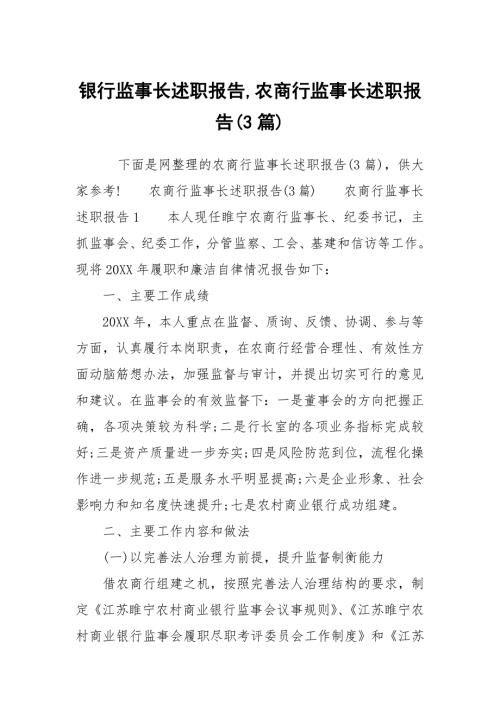 银行监事长述职报告,农商行监事长述职报告(3篇)

下面是网整理的农商行监事长述职报告(3篇)，供大家参考!　　农商行监事长述职报告(3篇)　　农商行监事长述职报告1　　本人现任睢宁农商行监事长、纪委书记，主抓监事会、纪委工作，分管监察、工会、基建和信访等工作。现将20XX年履职和廉洁自律情况报告如下:

一、主要工作成绩

20XX年，本人重点在监督、质询、反馈、协调、参与等方面，认真履行本岗职责，在农商行经营合理性、有效性方面动脑筋想办法，加强监督与审计，并提出切实可行的意见和建议。在监事会的有效监督下：一是董事会的方向把握正确，各项决策较为科学;二是行长室的各项业务指标完成较好;三是资产质量进一步夯实;四是风险防范到位，流程化操作进一步规范;五是服务水平明显提高;六是企业形象、社会影响力和知名度快速提升;七是农村商业银行成功组建。

二、主要工作内容和做法

(一)以完善法人治理为前提，提升监督制衡能力

借农商行组建之机，按照完善法人治理结构的要求，制定《江苏睢宁农村商业银行监事会议事规则》、《江苏睢宁农村商业银行监事会履职尽职考评委员会工作制度》和《江苏